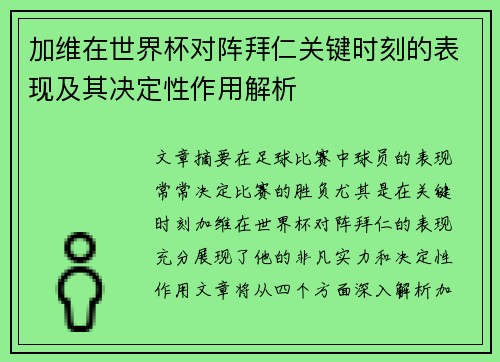 加维在世界杯对阵拜仁关键时刻的表现及其决定性作用解析

文章摘要在足球比赛中球员的表现常常决定比赛的胜负尤其是在关键时刻加维在世界杯对阵拜仁的表现充分展现了他的非凡实力和决定性作用文章将从四个方面深入解析加